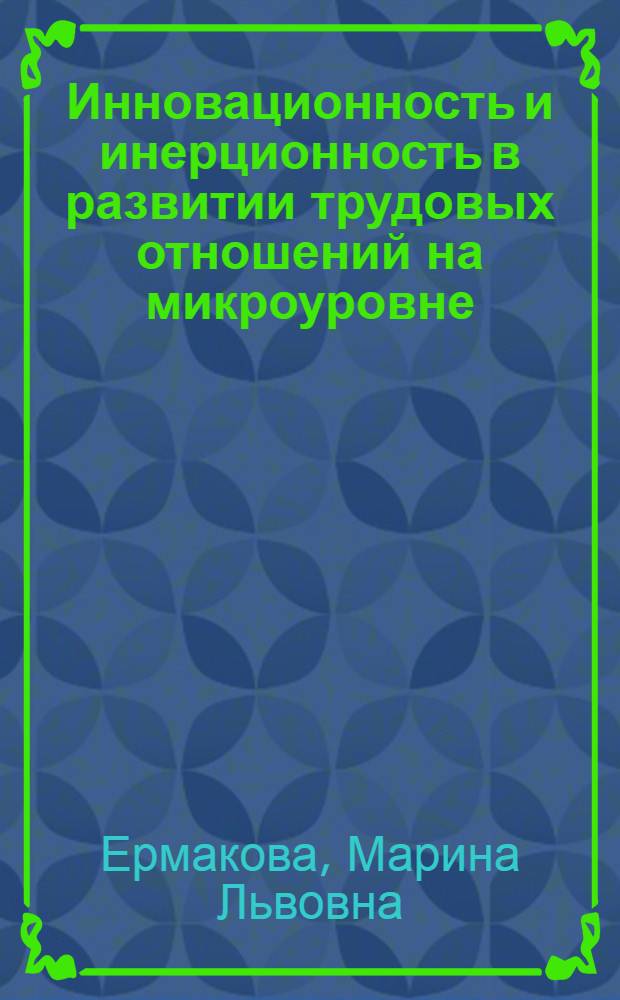 Инновационность и инерционность в развитии трудовых отношений на микроуровне

Ермакова, Марина Львовна